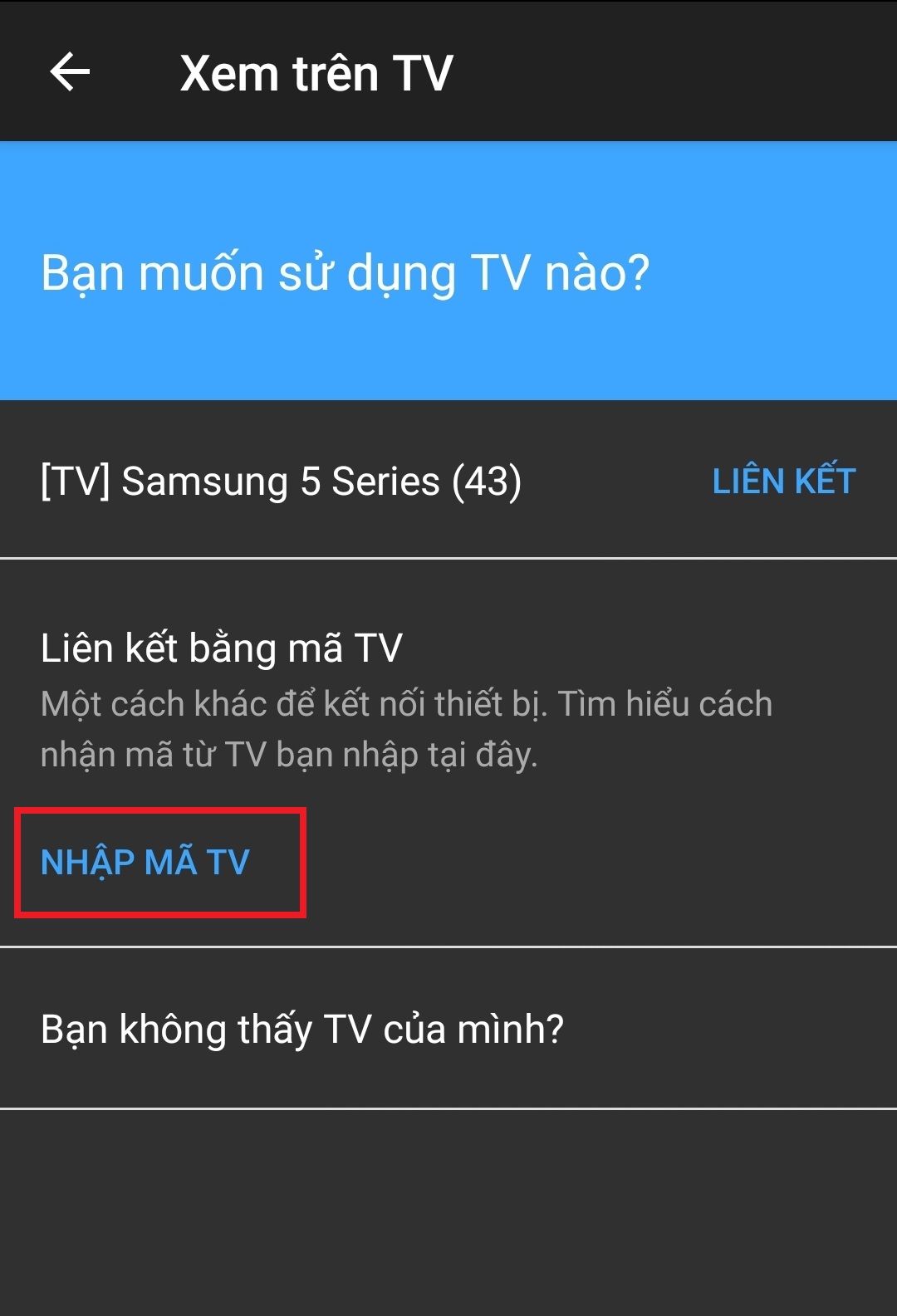 Xem trên TV

Bạn muốn sử dụng TV nào?

[TV] Samsung 5 Series (43) LIÊN KẾT

Liên kết bằng mã TV
Một cách khác để kết nối thiết bị. Tìm hiểu cách nhận mã từ TV bạn nhập tại đây.

NHẬP MÃ TV

Bạn không thấy TV của mình?